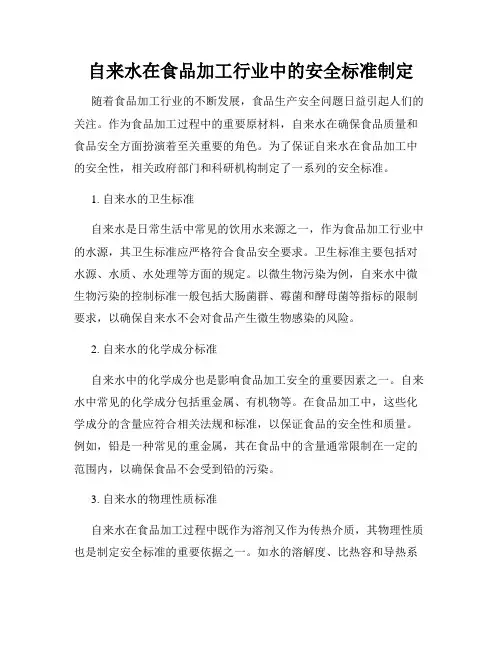 自来水在食品加工行业中的安全标准制定

随着食品加工行业的不断发展，食品生产安全问题日益引起人们的关注。作为食品加工过程中的重要原材料，自来水在确保食品质量和食品安全方面扮演着至关重要的角色。为了保证自来水在食品加工中的安全性，相关政府部门和科研机构制定了一系列的安全标准。

1. 自来水的卫生标准

自来水是日常生活中常见的饮用水来源之一，作为食品加工行业中的水源，其卫生标准应严格符合食品安全要求。卫生标准主要包括对水源、水质、水处理等方面的规定。以微生物污染为例，自来水中微生物污染的控制标准一般包括大肠菌群、霉菌和酵母菌等指标的限制要求，以确保自来水不会对食品产生微生物感染的风险。

2. 自来水的化学成分标准

自来水中的化学成分也是影响食品加工安全的重要因素之一。自来水中常见的化学成分包括重金属、有机物等。在食品加工中，这些化学成分的含量应符合相关法规和标准，以保证食品的安全性和质量。例如，铅是一种常见的重金属，其在食品中的含量通常限制在一定的范围内，以确保食品不会受到铅的污染。

3. 自来水的物理性质标准

自来水在食品加工过程中既作为溶剂又作为传热介质，其物理性质也是制定安全标准的重要依据之一。如水的溶解度、比热容和导热系